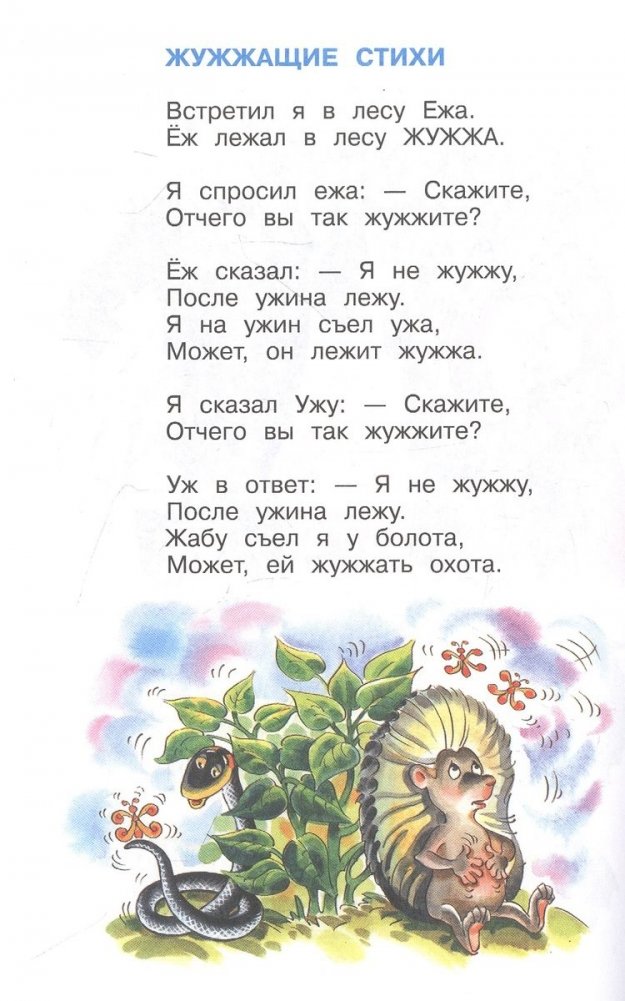 ЖУЖЖАЩИЕ СТИХИ

Встретил я в лесу Ежа.
Ёж лежал в лесу ЖУЖЖА.

Я спросил ежа: — Скажите,
Отчего вы так жужжите?

Ёж сказал: — Я не жужжу,
После ужина лежу.
Я на ужин съел ужа,
Может, он лежит жужжа.

Я сказал Ужу: — Скажите,
Отчего вы так жужжите?

Уж в ответ: — Я не жужжу,
После ужина лежу.
Жабу съел я у болота,
Может, ей жужжать охота.